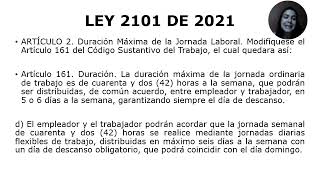 LEY 2101 DE 2021

• ARTÍCULO 2. Duración Máxima de la Jornada Laboral. Modifíquese el Artículo 161 del Código Sustantivo del Trabajo, el cual quedara así:

• Artículo 161. Duración. La duración máxima de la jornada ordinaria de trabajo es de cuarenta y dos (42) horas a la semana, que podrán ser distribuidas, de común acuerdo, entre empleador y trabajador, en 5 o 6 días a la semana, garantizando siempre el día de descanso.

d) El empleador y el trabajador podrán acordar que la jornada semanal de cuarenta y dos (42) horas se realice mediante jornadas diarias flexibles de trabajo, distribuidas en máximo seis días a la semana con un día de descanso obligatorio, que podrá coincidir con el día domingo.